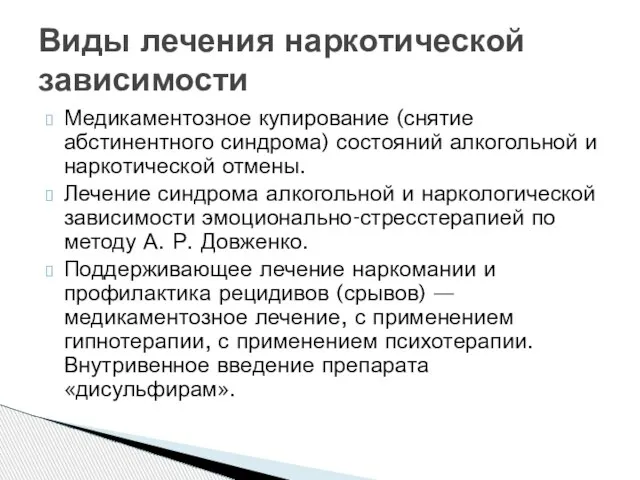 Виды лечения наркотической зависимости

Медикаментозное купирование (снятие абстинентного синдрома) состояний алкогольной и наркотической отмены.

Лечение синдрома алкогольной и наркологической зависимости эмоционально-стресстерапией по методу А. Р. Довженко.

Поддерживающее лечение наркомании и профилактика рецидивов (срывов) — медикаментозное лечение, с применением гипнотерапии, с применением психотерапии. Внутривенное введение препарата «дисульфирам».